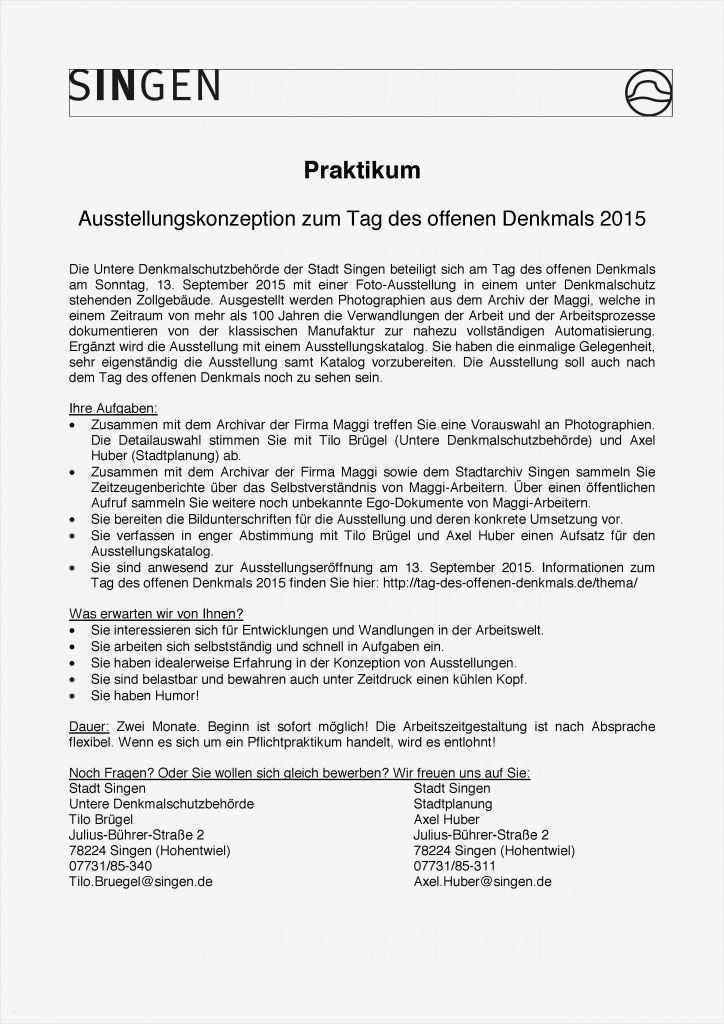 SINGEN

Praktikum

Ausstellungskonzeption zum Tag des offenen Denkmals 2015

Die Untere Denkmalschutzbehörde der Stadt Singen beteiligt sich am Tag des offenen Denkmals am Sonntag, 13. September 2015 mit einer Foto-Ausstellung in einem unter Denkmalschutz stehenden Zollgebäude. Ausgestellt werden Photographien aus dem Archiv der Maggi, welche in einem Zeitraum von mehr als 100 Jahren die Verwandlungen der Arbeit und der Arbeitsprozesse dokumentieren von der klassischen Manufaktur zur nahezu vollständigen Automatisierung. Ergänzt wird die Ausstellung mit einem Ausstellungskatalog. Sie haben die einmalige Gelegenheit, sehr eigenständig die Ausstellung samt Katalog vorzubereiten. Die Ausstellung soll auch nach dem Tag des offenen Denkmals noch zu sehen sein.

Ihre Aufgaben:
• Zusammen mit dem Archivar der Firma Maggi treffen Sie eine Vorauswahl an Photographien. Die Detailauswahl stimmen Sie mit Tilo Brügel (Untere Denkmalschutzbehörde) und Axel Huber (Stadtplanung) ab.
• Zusammen mit dem Archivar der Firma Maggi sowie dem Stadtarchiv Singen sammeln Sie Zeitzeugenberichte über das Selbstverständnis von Maggi-Arbeitern. Über einen öffentlichen Aufruf sammeln Sie weitere noch unbekannte Ego-Dokumente von Maggi-Arbeitern.
• Sie bereiten die Bildunterschriften für die Ausstellung und deren konkrete Umsetzung vor.
• Sie verfassen in enger Abstimmung mit Tilo Brügel und Axel Huber einen Aufsatz für den Ausstellungskatalog.
• Sie sind anwesend zur Ausstellungseröffnung am 13. September 2015. Informationen zum Tag des offenen Denkmals 2015 finden Sie hier: http://tag-des-offenen-denkmals.de/thema/

Was erwarten wir von Ihnen?
• Sie interessieren sich für Entwicklungen und Wandlungen in der Arbeitswelt.
• Sie arbeiten sich selbstständig und schnell in Aufgaben ein.
• Sie haben idealerweise Erfahrung in der Konzeption von Ausstellungen.
• Sie sind belastbar und bewahren auch unter Zeitdruck einen kühlen Kopf.
• Sie haben Humor!

Dauer: Zwei Monate. Beginn ist sofort möglich! Die Arbeitszeitgestaltung ist nach Absprache flexibel. Wenn es sich um ein Pflichtpraktikum handelt, wird es entlohnt!

Noch Fragen? Oder Sie wollen sich gleich bewerben? Wir freuen uns auf Sie:
Stadt Singen
Untere Denkmalschutzbehörde
Tilo Brügel
Julius-Bührer-Straße 2
78224 Singen (Hohentwiel)
07731/85-340
Tilo.Bruegel@singen.de

Stadt Singen
Stadtplanung
Axel Huber
Julius-Bührer-Straße 2
78224 Singen (Hohentwiel)
07731/85-311
Axel.Huber@singen.de